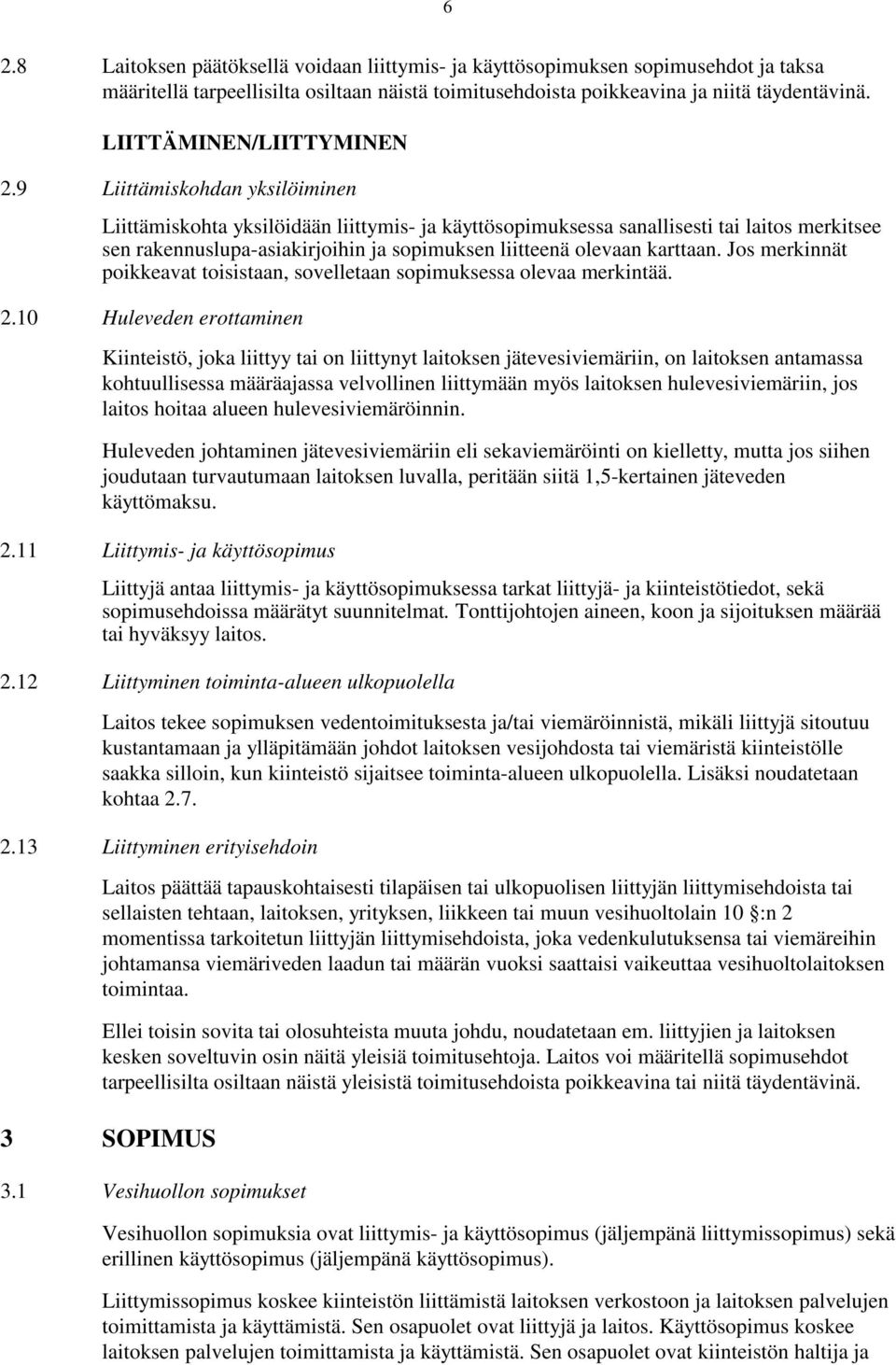 6

2.8 Laitoksen päätöksellä voidaan liittymis- ja käyttösopimuksen sopimusehdot ja taksa määritellä tarpeellisilta osiltaan näistä toimitusehdoista poikkeavina ja niitä täydentävinä.

LIITTÄMINEN/LIITTYMINEN

2.9 Liittämiskohdan yksilöiminen

Liittämiskohta yksilöidään liittymis- ja käyttösopimuksessa sanallisesti tai laitos merkitsee sen rakennuslupa-asiakirjoihin ja sopimuksen liitteenä olevaan karttaan. Jos merkinnät poikkeavat toisistaan, sovelletaan sopimuksessa olevaa merkintää.

2.10 Huleveden erottaminen

Kiinteistö, joka liittyy tai on liittynyt laitoksen jätevesiviemäriin, on laitoksen antamassa kohtuullisessa määräajassa velvollinen liittymään myös laitoksen hulevesiviemäriin, jos laitos hoitaa alueen hulevesiviemäröinnin.

Huleveden johtaminen jätevesiviemäriin eli sekaviemäröinti on kielletty, mutta jos siihen joudutaan turvautumaan laitoksen luvalla, peritään siitä 1,5-kertainen jäteveden käyttömaksu.

2.11 Liittymis- ja käyttösopimus

Liittyjä antaa liittymis- ja käyttösopimuksessa tarkat liittyjä- ja kiinteistötiedot, sekä sopimusehdoissa määrätyt suunnitelmat. Tonttijohtojen aineen, koon ja sijoituksen määrää tai hyväksyy laitos.

2.12 Liittyminen toiminta-alueen ulkopuolella

Laitos tekee sopimuksen vedentoimituksesta ja/tai viemäröinnistä, mikäli liittyjä sitoutuu kustantamaan ja ylläpitämään johdot laitoksen vesijohdosta tai viemäristä kiinteistölle saakka silloin, kun kiinteistö sijaitsee toiminta-alueen ulkopuolella. Lisäksi noudatetaan kohtaa 2.7.

2.13 Liittyminen erityisehdoin

Laitos päättää tapauskohtaisesti tilapäisen tai ulkopuolisen liittyjän liittymisehdoista tai sellaisten tehtaan, laitoksen, yrityksen, liikkeen tai muun vesihuoltolain 10 §:n 2 momentissa tarkoitetun liittyjän liittymisehdoista, joka vedenkulutuksensa tai viemäreihin johtamansa viemäriveden laadun tai määrän vuoksi saattaisi vaikeuttaa vesihuoltolaitoksen toimintaa.

Ellei toisin sovita tai olosuhteista muuta johdu, noudatetaan em. liittyjien ja laitoksen kesken soveltuvin osin näitä yleisiä toimitusehtoja. Laitos voi määritellä sopimusehdot tarpeellisilta osiltaan näistä yleisistä toimitusehdoista poikkeavina tai niitä täydentävinä.

3 SOPIMUS

3.1 Vesihuollon sopimukset

Vesihuollon sopimuksia ovat liittymis- ja käyttösopimus (jäljempänä liittymissopimus) sekä erillinen käyttösopimus (jäljempänä käyttösopimus).

Liittymissopimus koskee kiinteistön liittämistä laitoksen verkostoon ja laitoksen palvelujen toimittamista ja käyttämistä. Sen osapuolet ovat liittyjä ja laitos. Käyttösopimus koskee laitoksen palvelujen toimittamista ja käyttämistä. Sen osapuolet ovat kiinteistön haltija ja